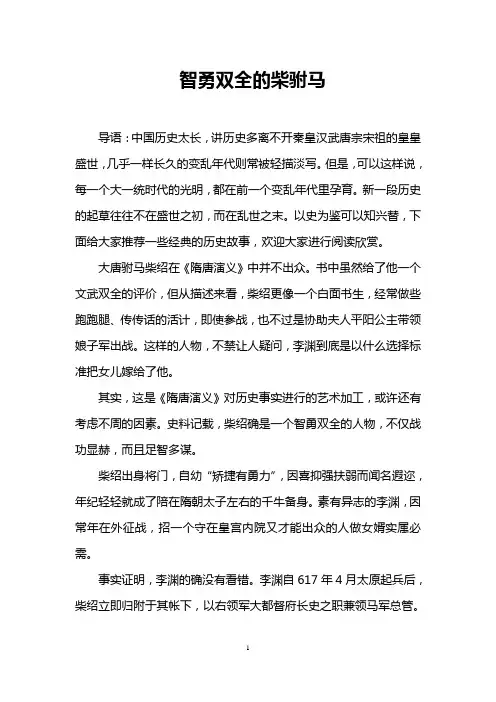 智勇双全的柴驸马

导语：中国历史太长，讲历史多离不开秦皇汉武唐宗宋祖的皇皇盛世，几乎一样长久的变乱年代则常被轻描淡写。但是，可以这样说，每一个大一统时代的光明，都在前一个变乱年代里孕育。新一段历史的起草往往不在盛世之初，而在乱世之末。以史为鉴可以知兴替，下面给大家推荐一些经典的历史故事，欢迎大家进行阅读欣赏。

大唐驸马柴绍在《隋唐演义》中并不出众。书中虽然给了他一个文武双全的评价，但从描述来看，柴绍更像一个白面书生，经常做些跑跑腿、传传话的活计，即使参战，也不过是协助夫人平阳公主带领娘子军出战。这样的人物，不禁让人疑问，李渊到底是以什么选择标准把女儿嫁给了他。

其实，这是《隋唐演义》对历史事实进行的艺术加工，或许还有考虑不周的因素。史料记载，柴绍确是一个智勇双全的人物，不仅战功显赫，而且足智多谋。

柴绍出身将门，自幼“矫捷有勇力”，因喜抑强扶弱而闻名遐迩，年纪轻轻就成了陪在隋朝太子左右的千牛备身。素有异志的李渊，因常年在外征战，招一个守在皇宫内院又才能出众的人做女婿实属必需。

事实证明，李渊的确没有看错。李渊自 617 年 4 月太原起兵后，柴绍立即归附于其帐下，以右领军大都督府长史之职兼领马军总管。

1